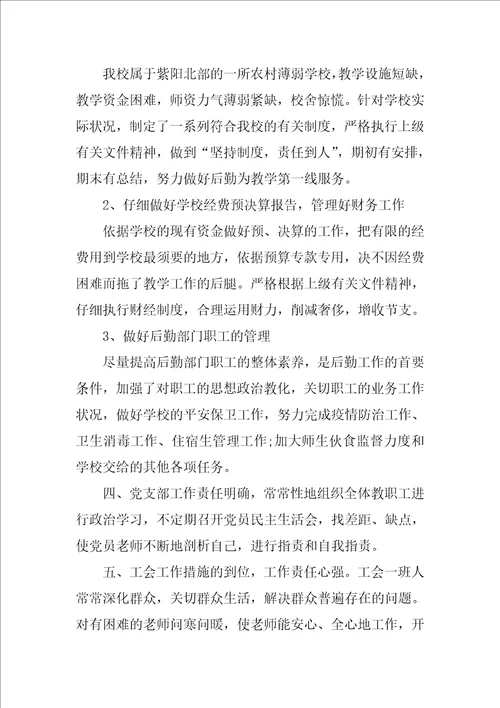 我校属于紫阳北部的一所农村薄弱学校，教学设施短缺，教学资金困难，师资力气薄弱紧缺，校舍惊慌。针对学校实际状况，制定了一系列符合我校的有关制度，严格执行上级有关文件精神，做到“坚持制度，责任到人”，期初有安排，期末有总结，努力做好后勤为教学第一线服务。

2、仔细做好学校经费预决算报告，管理好财务工作

依据学校的现有资金做好预、决算的工作，把有限的经费用到学校最须要的地方，依据预算专款专用，决不因经费困难而拖了教学工作的后腿。严格根据上级有关文件精神，仔细执行财经制度，合理运用财力，削减奢侈，增收节支。

3、做好后勤部门职工的管理

尽量提高后勤部门职工的整体素养，是后勤工作的首要条件，加强了对职工的思想政治教化，关切职工的业务工作状况，做好学校的平安保卫工作，努力完成疫情防治工作、卫生消毒工作、住宿生管理工作;加大师生伙食监督力度和学校交给的其他各项任务。

四、党支部工作责任明确，常常性地组织全体教职工进行政治学习，不定期召开党员民主生活会，找差距、缺点，使党员老师不断地剖析自己，进行指责和自我指责。

五、工会工作措施的到位，工作责任心强。工会一班人常常深化群众，关切群众生活，解决群众普遍存在的问题。对有困难的老师问寒问暖，使老师能安心、全心地工作，开